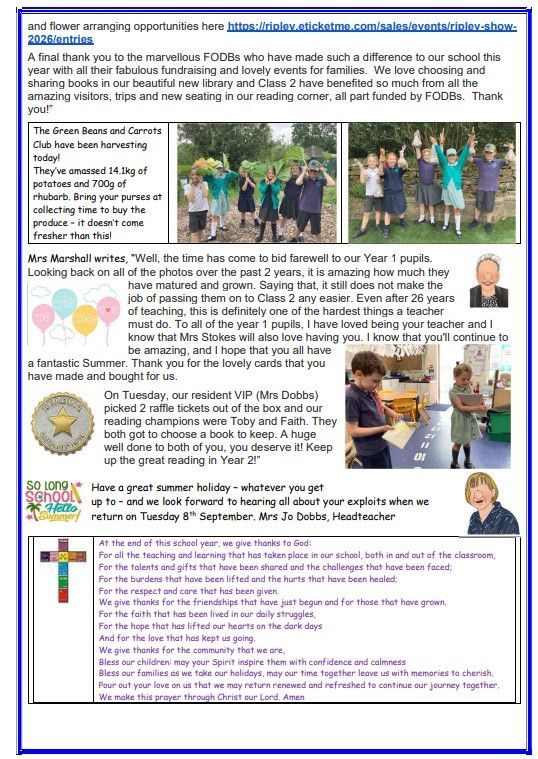 and flower arranging opportunities here https://ripley.eticketme.com/sales/events/ripley-show-2026/entries

A final thank you to the marvellous FODBs who have made such a difference to our school this year with all their fabulous fundraising and lovely events for families. We love choosing and sharing books in our beautiful new library and Class 2 have benefited so much from all the amazing visitors, trips and new seating in our reading corner, all part funded by FODBs. Thank you!"

The Green Beans and Carrots Club have been harvesting today!
They've amassed 14.1kg of potatoes and 700g of rhubarb. Bring your purses at collecting time to buy the produce – it doesn't come fresher than this!

Mrs Marshall writes, "Well, the time has come to bid farewell to our Year 1 pupils. Looking back on all of the photos over the past 2 years, it is amazing how much they have matured and grown. Saying that, it still does not make the job of passing them on to Class 2 any easier. Even after 26 years of teaching, this is definitely one of the hardest things a teacher must do. To all of the year 1 pupils, I have loved being your teacher and I know that Mrs Stokes will also love having you. I know that you'll continue to be amazing, and I hope that you all have a fantastic Summer. Thank you for the lovely cards that you have made and bought for us.

On Tuesday, our resident VIP (Mrs Dobbs) picked 2 raffle tickets out of the box and our reading champions were Toby and Faith. They both got to choose a book to keep. A huge well done to both of you, you deserve it! Keep up the great reading in Year 2!"

SO LONG SCHOOL Hello Summer!

Have a great summer holiday – whatever you get up to – and we look forward to hearing all about your exploits when we return on Tuesday 8$^{th}$ September. Mrs Jo Dobbs, Headteacher

At the end of this school year, we give thanks to God:
For all the teaching and learning that has taken place in our school, both in and out of the classroom,
For the talents and gifts that have been shared and the challenges that have been faced;
For the burdens that have been lifted and the hurts that have been healed;
For the respect and care that has been given.
We give thanks for the friendships that have just begun and for those that have grown.
For the faith that has been lived in our daily struggles,
For the hope that has lifted our hearts on the dark days
And for the love that has kept us going.
We give thanks for the community that we are,
Bless our children: may your Spirit inspire them with confidence and calmness
Bless our families as we take our holidays, may our time together leave us with memories to cherish.
Pour out your love on us that we may return renewed and refreshed to continue our journey together.
We make this prayer through Christ our Lord. Amen